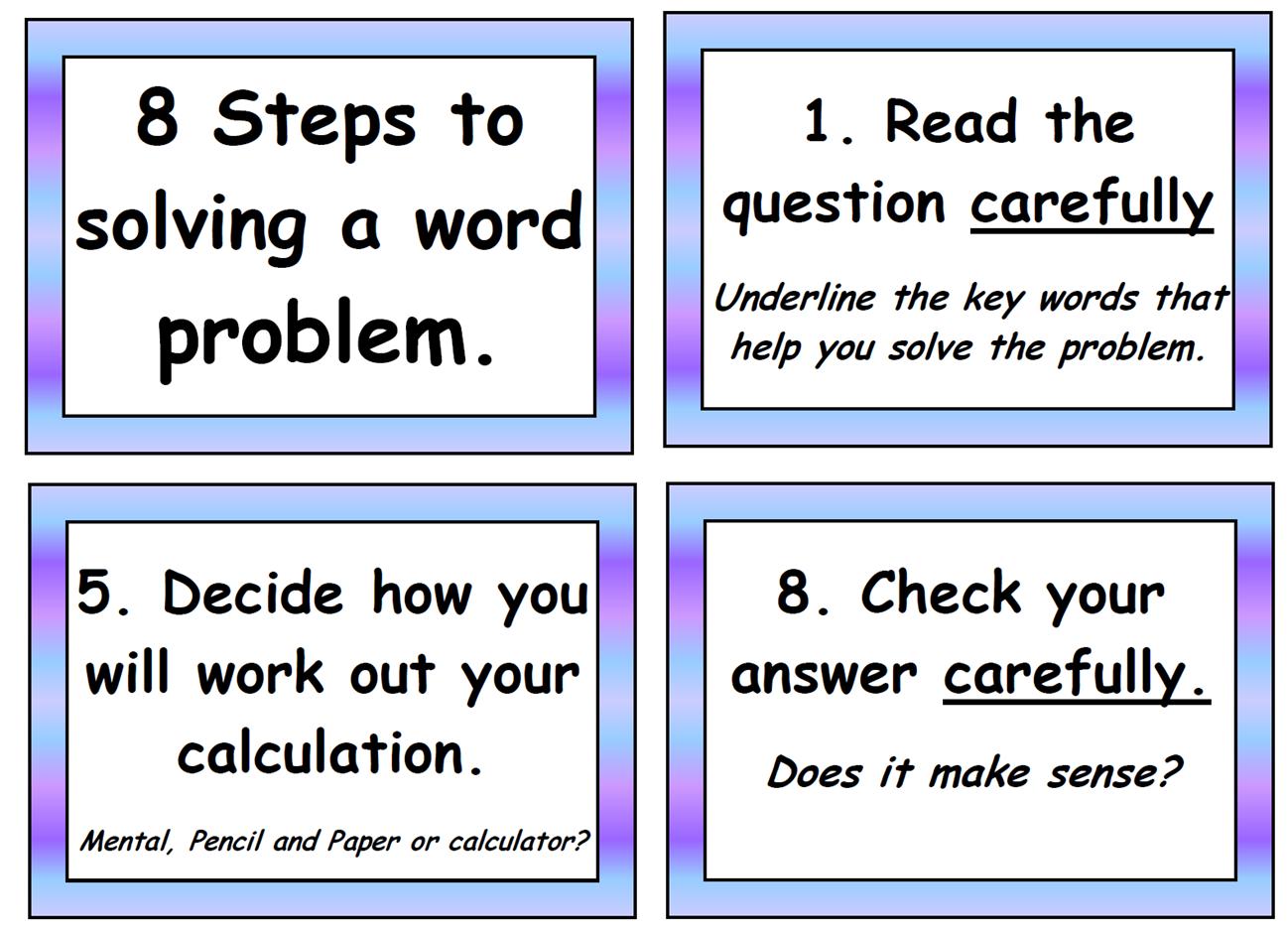 8 Steps to solving a word problem.

1. Read the question carefully

Underline the key words that help you solve the problem.

5. Decide how you will work out your calculation.

Mental, Pencil and Paper or calculator?

8. Check your answer carefully.

Does it make sense?